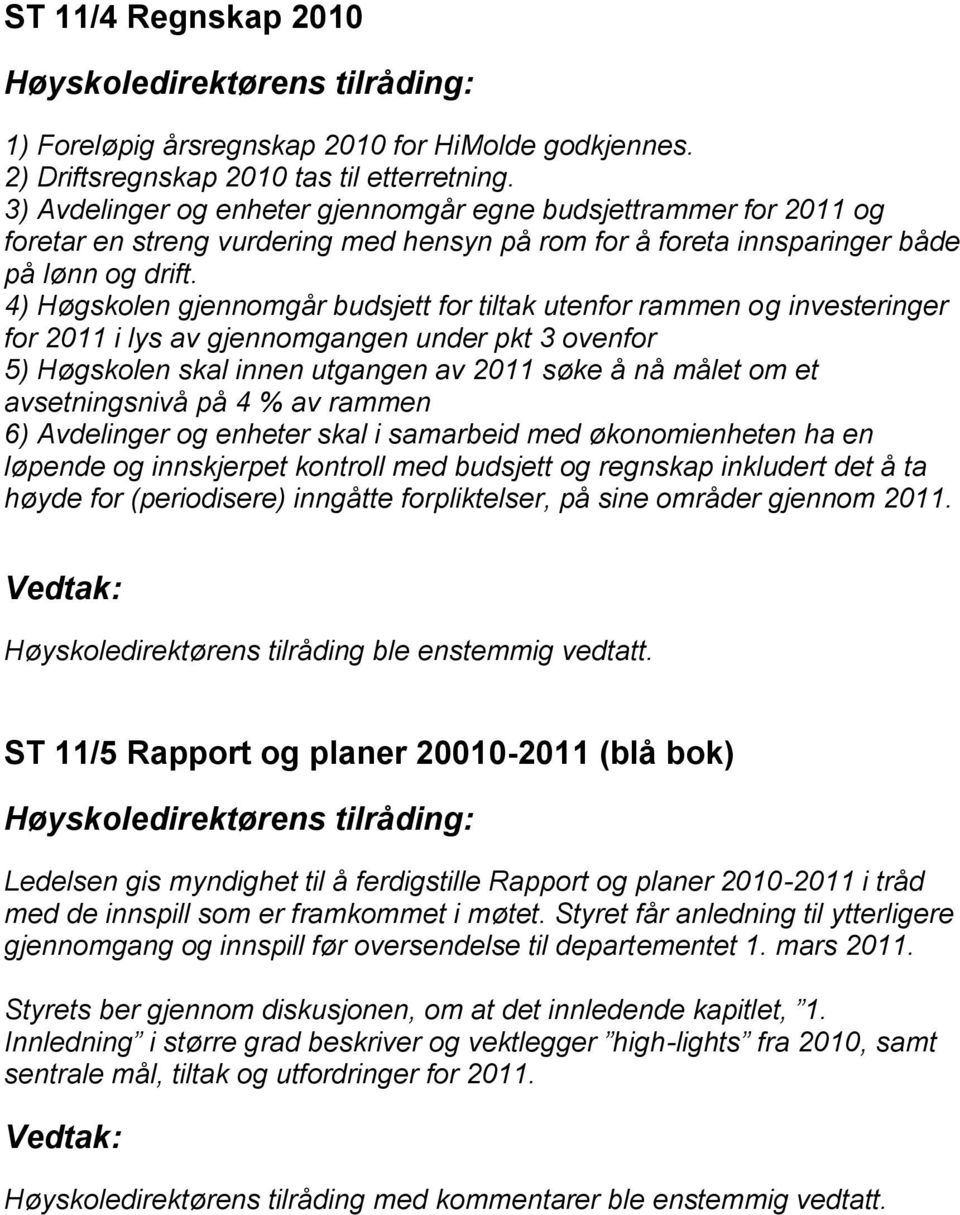 ST 11/4 Regnskap 2010

Høyskoledirektørens tilråding:

1) Foreløpig årsregnskap 2010 for HiMolde godkjennes.
2) Driftsregnskap 2010 tas til etterretning.
3) Avdelinger og enheter gjennomgår egne budsjettrammer for 2011 og foretar en streng vurdering med hensyn på rom for å foreta innsparinger både på lønn og drift.
4) Høgskolen gjennomgår budsjett for tiltak utenfor rammen og investeringer for 2011 i lys av gjennomgangen under pkt 3 ovenfor
5) Høgskolen skal innen utgangen av 2011 søke å nå målet om et avsetningsnivå på 4 % av rammen
6) Avdelinger og enheter skal i samarbeid med økonomienheten ha en løpende og innskjerpet kontroll med budsjett og regnskap inkludert det å ta høyde for (periodisere) inngåtte forpliktelser, på sine områder gjennom 2011.

Vedtak:

Høyskoledirektørens tilråding ble enstemmig vedtatt.

ST 11/5 Rapport og planer 20010-2011 (blå bok)

Høyskoledirektørens tilråding:

Ledelsen gis myndighet til å ferdigstille Rapport og planer 2010-2011 i tråd med de innspill som er framkommet i møtet. Styret får anledning til ytterligere gjennomgang og innspill før oversendelse til departementet 1. mars 2011.

Styrets ber gjennom diskusjonen, om at det innledende kapitlet, ”1. Innledning” i større grad beskriver og vektlegger ”high-lights” fra 2010, samt sentrale mål, tiltak og utfordringer for 2011.

Vedtak:

Høyskoledirektørens tilråding med kommentarer ble enstemmig vedtatt.